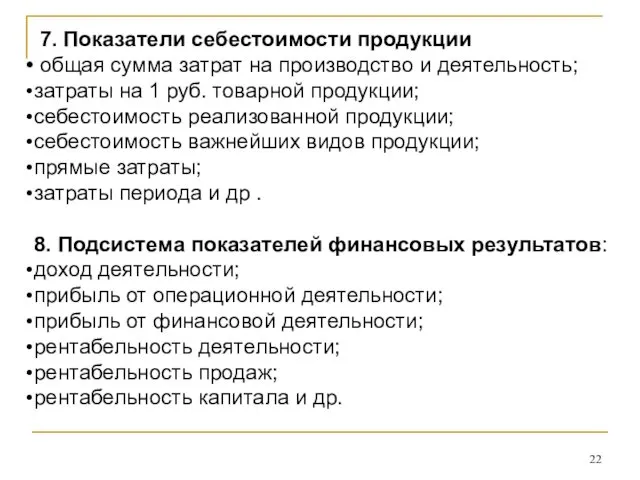 7. Показатели себестоимости продукции
• общая сумма затрат на производство и деятельность;
•затраты на 1 руб. товарной продукции;
•себестоимость реализованной продукции;
•себестоимость важнейших видов продукции;
•прямые затраты;
•затраты периода и др .

8. Подсистема показателей финансовых результатов:
•доход деятельности;
•прибыль от операционной деятельности;
•прибыль от финансовой деятельности;
•рентабельность деятельности;
•рентабельность продаж;
•рентабельность капитала и др.

22